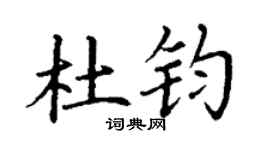 杜钧

词典网